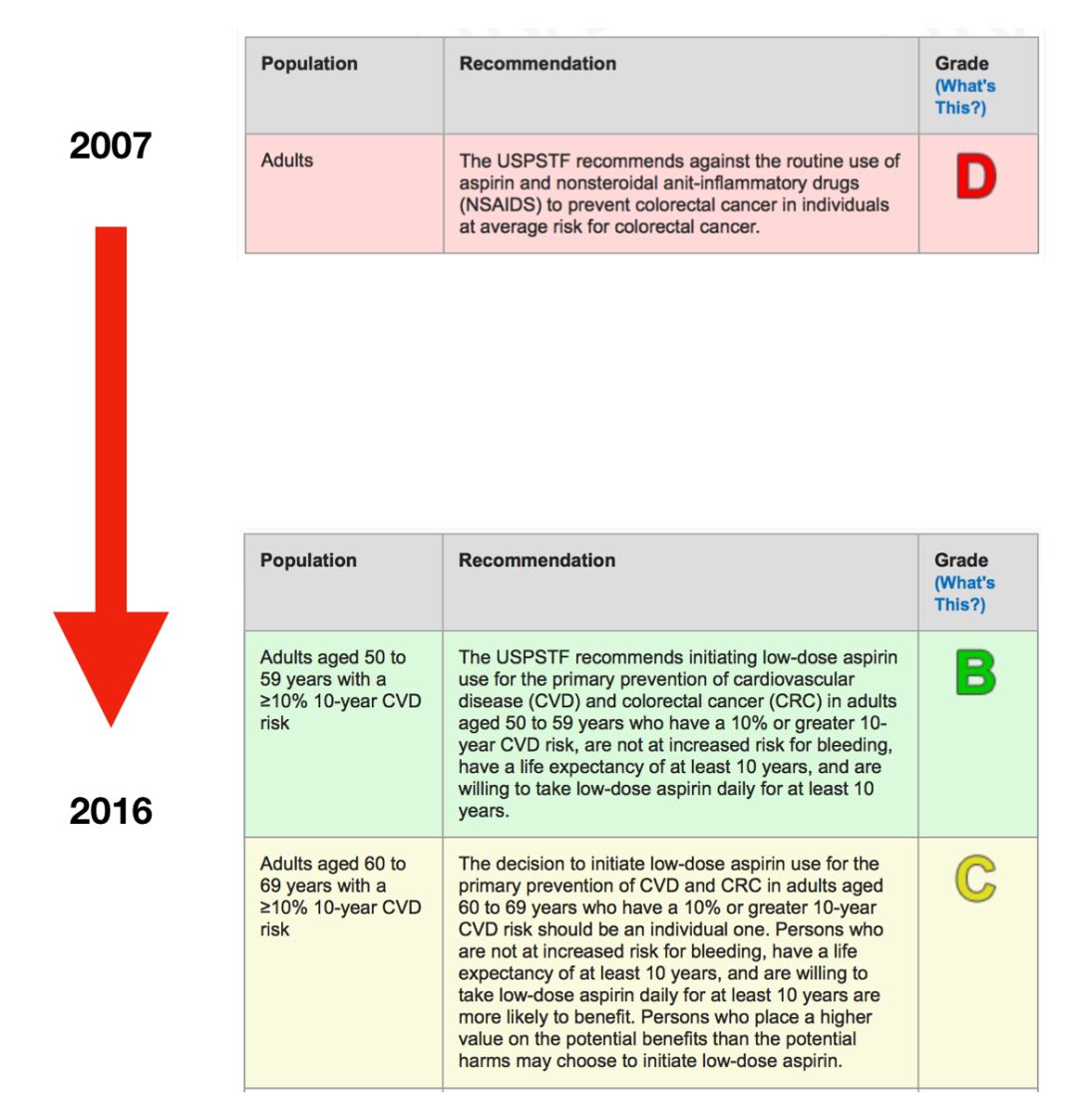 2007

| Population | Recommendation | Grade (What's This?) |
|---|---|---|
| Adults | The USPSTF recommends against the routine use of aspirin and nonsteroidal anit-inflammatory drugs (NSAIDS) to prevent colorectal cancer in individuals at average risk for colorectal cancer. | D |

2016

| Population | Recommendation | Grade (What's This?) |
|---|---|---|
| Adults aged 50 to 59 years with a ≥10% 10-year CVD risk | The USPSTF recommends initiating low-dose aspirin use for the primary prevention of cardiovascular disease (CVD) and colorectal cancer (CRC) in adults aged 50 to 59 years who have a 10% or greater 10-year CVD risk, are not at increased risk for bleeding, have a life expectancy of at least 10 years, and are willing to take low-dose aspirin daily for at least 10 years. | B |
| Adults aged 60 to 69 years with a ≥10% 10-year CVD risk | The decision to initiate low-dose aspirin use for the primary prevention of CVD and CRC in adults aged 60 to 69 years who have a 10% or greater 10-year CVD risk should be an individual one. Persons who are not at increased risk for bleeding, have a life expectancy of at least 10 years, and are willing to take low-dose aspirin daily for at least 10 years are more likely to benefit. Persons who place a higher value on the potential benefits than the potential harms may choose to initiate low-dose aspirin. | C |